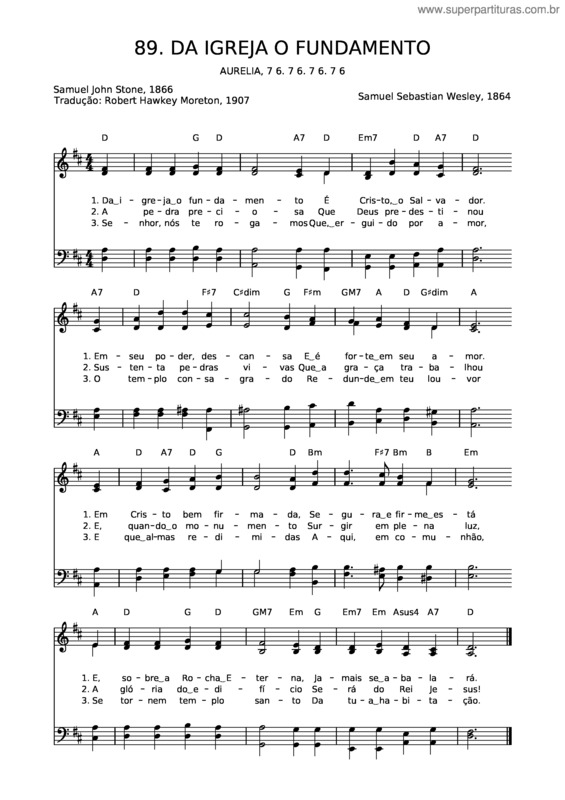 www.superpartituras.com.br

89. DA IGREJA O FUNDAMENTO

AURELIA, 7 6. 7 6. 7 6. 7 6

Samuel John Stone, 1866
Tradução: Robert Hawkey Moreton, 1907

Samuel Sebastian Wesley, 1864

D G D A7 D Em7 D A7 D

1. Da_i - gre - ja_o fun - da - men - to É Cris - to,_o Sal - va - dor.
2. A pe - dra pre - ci - o - sa Que Deus pre - des - ti - nou
3. Se - nhor, nós te ro - ga - mos Que,_er - gui - do por a - mor,

A7 D F♯7 C♯dim G F♯m GM7 A D G♯dim A

1. Em - seu po - der, des - can - sa E_é for - te_em seu a - mor.
2. Sus - ten - ta pe - dras vi - vas Que_a gra - ça tra - ba - lhou
3. O tem - plo con - sa - gra - do Re - dun - de_em teu lou - vor

A D A7 D G D Bm F♯7 Bm B Em

1. Em Cris - to bem fir - ma - da, Se - gu - ra_e fir - me_es - tá
2. E, quan - do_o mo - nu - men - to Sur - gir em ple - na luz,
3. E que_al - mas re - di - mi - das A - qui, em co - mu - nhão,

A D G D GM7 Em G Em7 Em Asus4 A7 D

1. E, so - bre_a Ro - cha_E - ter - na, Ja - mais se_a - ba - la - rá.
2. A gló - ria do_e - di - fí - cio Se - rá do Rei Je - sus!
3. Se tor - nem tem - plo san - to Da tu - a_ha - bi - ta - ção.